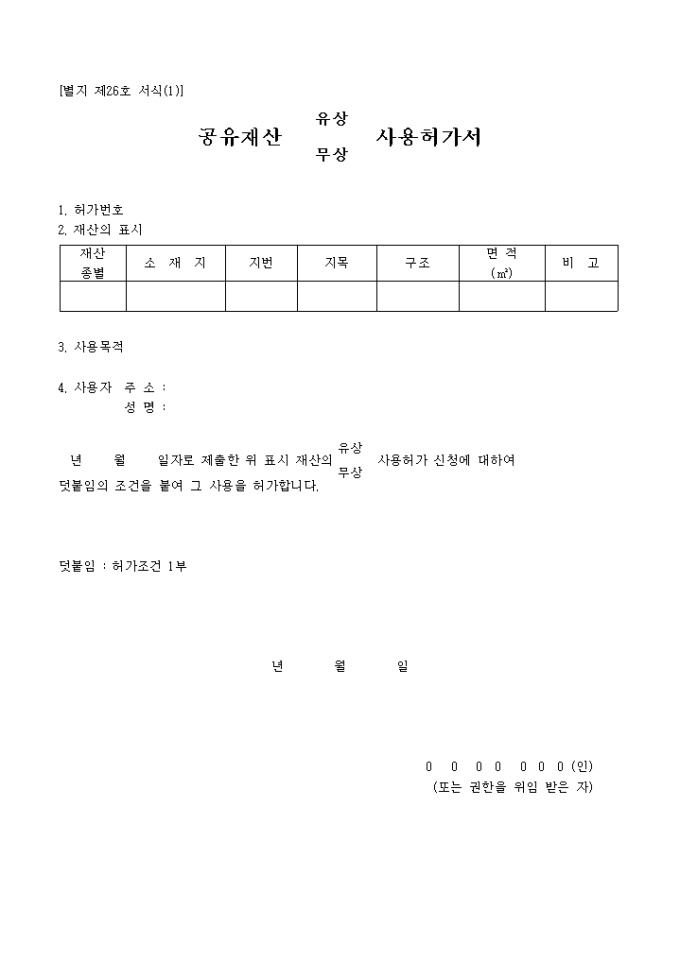 [별지 제26호 서식(1)]

공유재산 유상 무상 사용허가서

1. 허가번호
2. 재산의 표시

| 재산 종별 | 소 재 지 | 지번 | 지목 | 구조 | 면 적 (㎡) | 비 고 |
|---|---|---|---|---|---|---|
| | | | | | | |

3. 사용목적

4. 사용자 주 소 :
성 명 :

년 월 일자로 제출한 위 표시 재산의 유상 무상 사용허가 신청에 대하여 덧붙임의 조건을 붙여 그 사용을 허가합니다.

덧붙임 : 허가조건 1부

년 월 일

0 0 0 0 0 0 0 (인)
(또는 권한을 위임 받은 자)